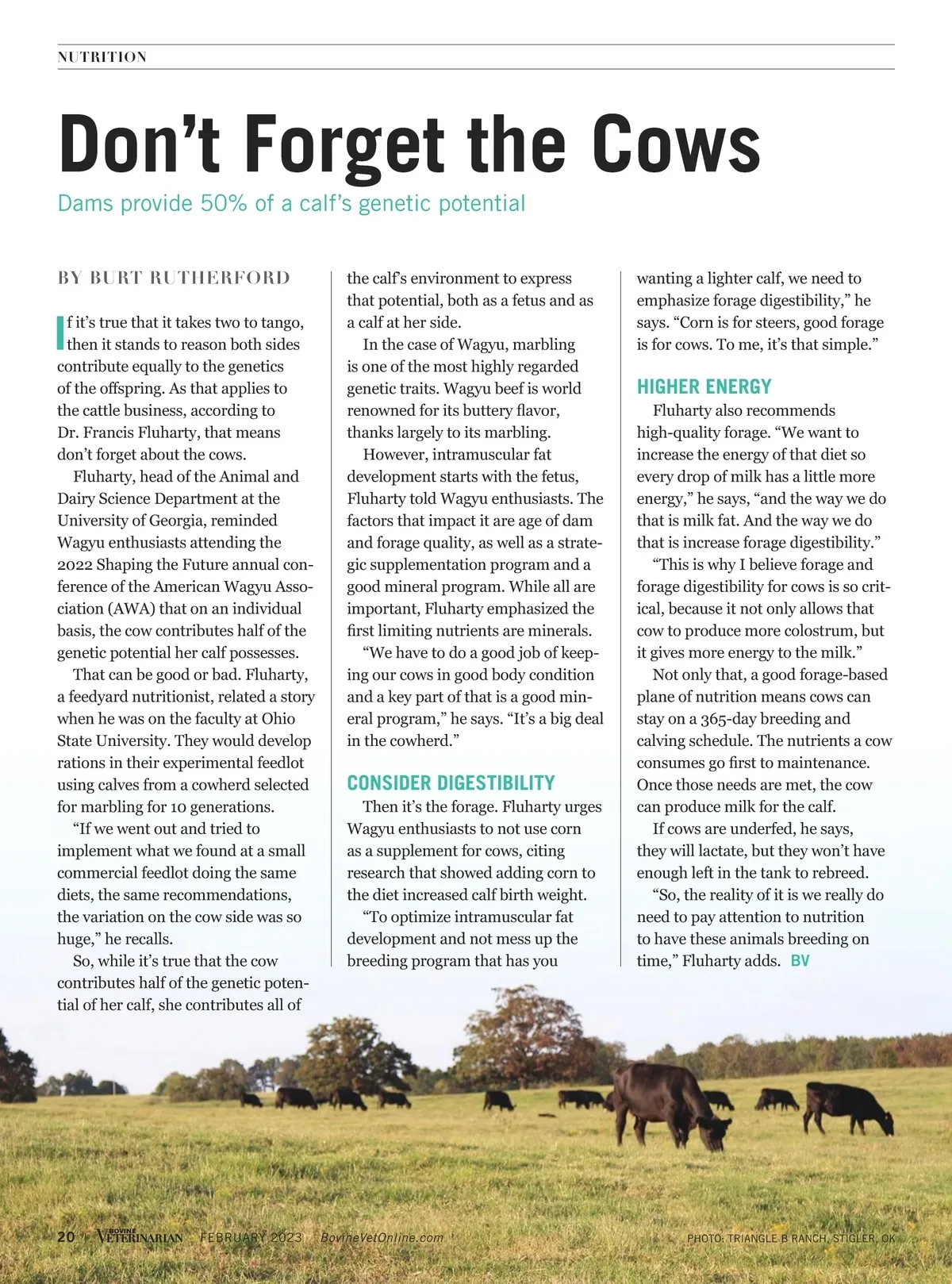 NUTRITION

Don't Forget the Cows

Dams provide 50% of a calf's genetic potential

BY BURT RUTHERFORD

If it's true that it takes two to tango, then it stands to reason both sides contribute equally to the genetics of the offspring. As that applies to the cattle business, according to Dr. Francis Fluharty, that means don't forget about the cows.

Fluharty, head of the Animal and Dairy Science Department at the University of Georgia, reminded Wagyu enthusiasts attending the 2022 Shaping the Future annual conference of the American Wagyu Association (AWA) that on an individual basis, the cow contributes half of the genetic potential her calf possesses.

That can be good or bad. Fluharty, a feedyard nutritionist, related a story when he was on the faculty at Ohio State University. They would develop rations in their experimental feedlot using calves from a cowherd selected for marbling for 10 generations.

"If we went out and tried to implement what we found at a small commercial feedlot doing the same diets, the same recommendations, the variation on the cow side was so huge," he recalls.

So, while it's true that the cow contributes half of the genetic potential of her calf, she contributes all of the calf's environment to express that potential, both as a fetus and as a calf at her side.

In the case of Wagyu, marbling is one of the most highly regarded genetic traits. Wagyu beef is world renowned for its buttery flavor, thanks largely to its marbling.

However, intramuscular fat development starts with the fetus, Fluharty told Wagyu enthusiasts. The factors that impact it are age of dam and forage quality, as well as a strategic supplementation program and a good mineral program. While all are important, Fluharty emphasized the first limiting nutrients are minerals.

"We have to do a good job of keeping our cows in good body condition and a key part of that is a good mineral program," he says. "It's a big deal in the cowherd."

CONSIDER DIGESTIBILITY

Then it's the forage. Fluharty urges Wagyu enthusiasts to not use corn as a supplement for cows, citing research that showed adding corn to the diet increased calf birth weight.

"To optimize intramuscular fat development and not mess up the breeding program that has you wanting a lighter calf, we need to emphasize forage digestibility," he says. "Corn is for steers, good forage is for cows. To me, it's that simple."

HIGHER ENERGY

Fluharty also recommends high-quality forage. "We want to increase the energy of that diet so every drop of milk has a little more energy," he says, "and the way we do that is milk fat. And the way we do that is increase forage digestibility."

"This is why I believe forage and forage digestibility for cows is so critical, because it not only allows that cow to produce more colostrum, but it gives more energy to the milk."

Not only that, a good forage-based plane of nutrition means cows can stay on a 365-day breeding and calving schedule. The nutrients a cow consumes go first to maintenance. Once those needs are met, the cow can produce milk for the calf.

If cows are underfed, he says, they will lactate, but they won't have enough left in the tank to rebreed.

"So, the reality of it is we really do need to pay attention to nutrition to have these animals breeding on time," Fluharty adds. BV

20 | BOVINE VETERINARIAN FEBRUARY 2023 BovineVetOnline.com

PHOTO: TRIANGLE B RANCH, STIGLER, OK